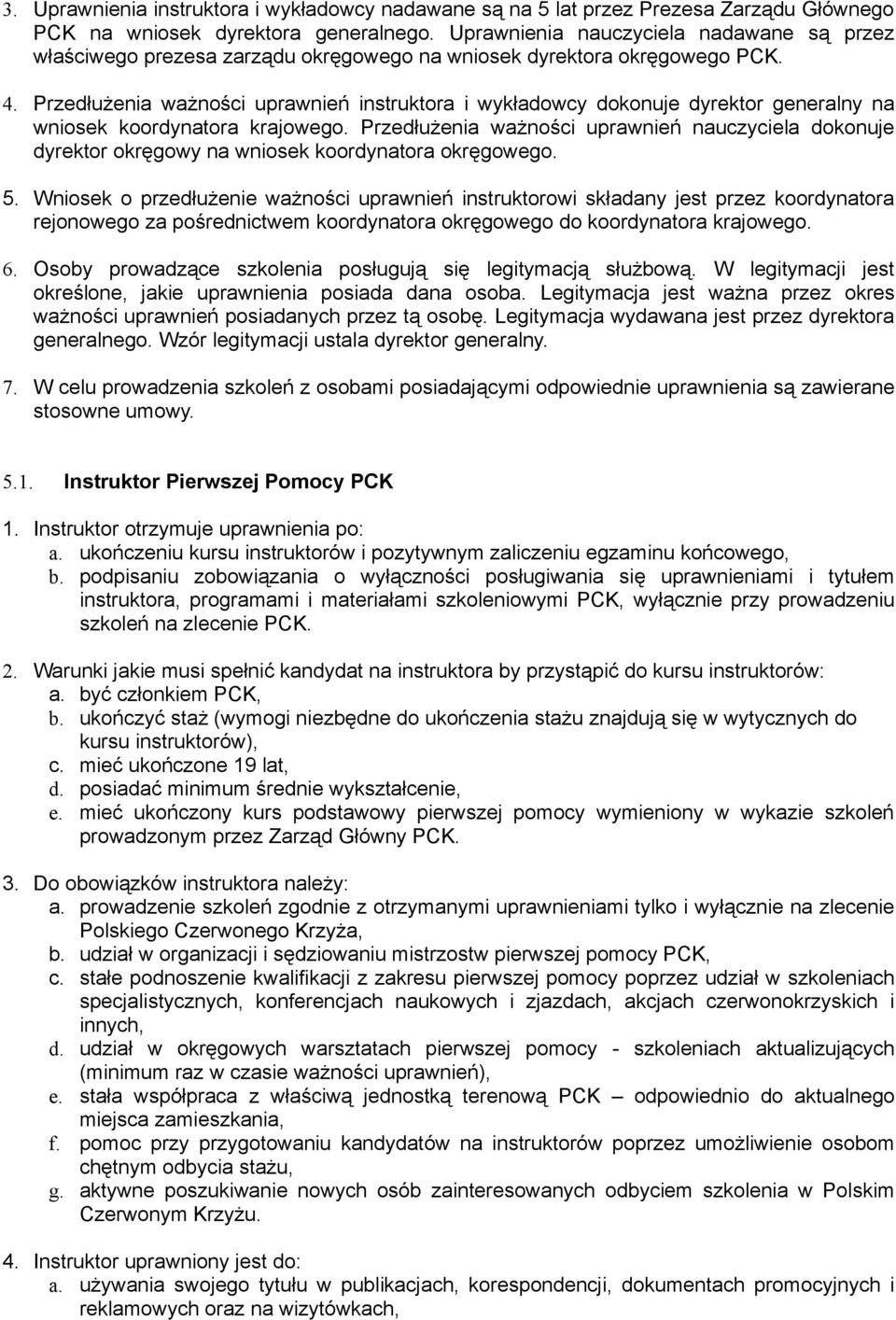 3. Uprawnienia instruktora i wykładowcy nadawane są na 5 lat przez Prezesa Zarządu Głównego PCK na wniosek dyrektora generalnego. Uprawnienia nauczyciela nadawane są przez właściwego prezesa zarządu okręgowego na wniosek dyrektora okręgowego PCK.

4. Przedłużenia ważności uprawnień instruktora i wykładowcy dokonuje dyrektor generalny na wniosek koordynatora krajowego. Przedłużenia ważności uprawnień nauczyciela dokonuje dyrektor okręgowy na wniosek koordynatora okręgowego.

5. Wniosek o przedłużenie ważności uprawnień instruktorowi składany jest przez koordynatora rejonowego za pośrednictwem koordynatora okręgowego do koordynatora krajowego.

6. Osoby prowadzące szkolenia posługują się legitymacją służbową. W legitymacji jest określone, jakie uprawnienia posiada dana osoba. Legitymacja jest ważna przez okres ważności uprawnień posiadanych przez tą osobę. Legitymacja wydawana jest przez dyrektora generalnego. Wzór legitymacji ustala dyrektor generalny.

7. W celu prowadzenia szkoleń z osobami posiadającymi odpowiednie uprawnienia są zawierane stosowne umowy.

5.1. Instruktor Pierwszej Pomocy PCK

1. Instruktor otrzymuje uprawnienia po:
a. ukończeniu kursu instruktorów i pozytywnym zaliczeniu egzaminu końcowego,
b. podpisaniu zobowiązania o wyłączności posługiwania się uprawnieniami i tytułem instruktora, programami i materiałami szkoleniowymi PCK, wyłącznie przy prowadzeniu szkoleń na zlecenie PCK.

2. Warunki jakie musi spełnić kandydat na instruktora by przystąpić do kursu instruktorów:
a. być członkiem PCK,
b. ukończyć staż (wymogi niezbędne do ukończenia stażu znajdują się w wytycznych do kursu instruktorów),
c. mieć ukończone 19 lat,
d. posiadać minimum średnie wykształcenie,
e. mieć ukończony kurs podstawowy pierwszej pomocy wymieniony w wykazie szkoleń prowadzonym przez Zarząd Główny PCK.

3. Do obowiązków instruktora należy:
a. prowadzenie szkoleń zgodnie z otrzymanymi uprawnieniami tylko i wyłącznie na zlecenie Polskiego Czerwonego Krzyża,
b. udział w organizacji i sędziowaniu mistrzostw pierwszej pomocy PCK,
c. stałe podnoszenie kwalifikacji z zakresu pierwszej pomocy poprzez udział w szkoleniach specjalistycznych, konferencjach naukowych i zjazdach, akcjach czerwonokrzyskich i innych,
d. udział w okręgowych warsztatach pierwszej pomocy - szkoleniach aktualizujących (minimum raz w czasie ważności uprawnień),
e. stała współpraca z właściwą jednostką terenową PCK – odpowiednio do aktualnego miejsca zamieszkania,
f. pomoc przy przygotowaniu kandydatów na instruktorów poprzez umożliwienie osobom chętnym odbycia stażu,
g. aktywne poszukiwanie nowych osób zainteresowanych odbyciem szkolenia w Polskim Czerwonym Krzyżu.

4. Instruktor uprawniony jest do:
a. używania swojego tytułu w publikacjach, korespondencji, dokumentach promocyjnych i reklamowych oraz na wizytówkach,